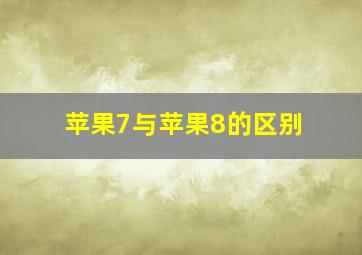 苹果7与苹果8的区别